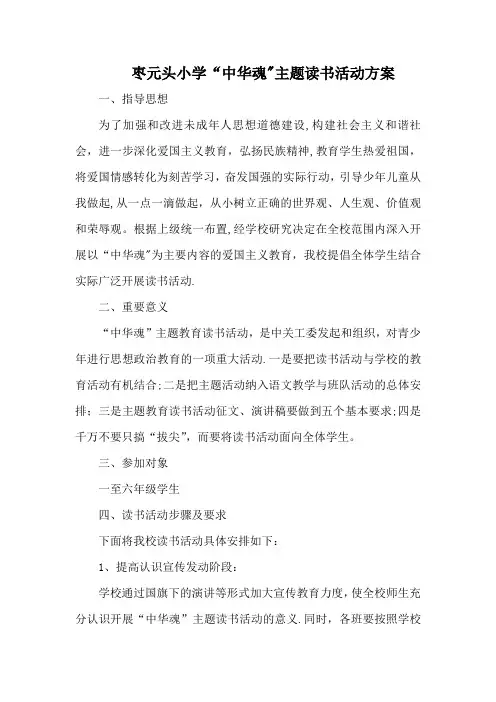 枣元头小学“中华魂”主题读书活动方案

一、指导思想

为了加强和改进未成年人思想道德建设,构建社会主义和谐社会，进一步深化爱国主义教育，弘扬民族精神,教育学生热爱祖国，将爱国情感转化为刻苦学习，奋发国强的实际行动，引导少年儿童从我做起,从一点一滴做起，从小树立正确的世界观、人生观、价值观和荣辱观。根据上级统一布置,经学校研究决定在全校范围内深入开展以“中华魂”为主要内容的爱国主义教育，我校提倡全体学生结合实际广泛开展读书活动.

二、重要意义

“中华魂”主题教育读书活动，是中关工委发起和组织，对青少年进行思想政治教育的一项重大活动.一是要把读书活动与学校的教育活动有机结合;二是把主题活动纳入语文教学与班队活动的总体安排;三是主题教育读书活动征文、演讲稿要做到五个基本要求;四是千万不要只搞“拔尖”，而要将读书活动面向全体学生。

三、参加对象

一至六年级学生

四、读书活动步骤及要求

下面将我校读书活动具体安排如下:

1、提高认识宣传发动阶段:

学校通过国旗下的演讲等形式加大宣传教育力度，使全校师生充分认识开展“中华魂”主题读书活动的意义.同时，各班要按照学校